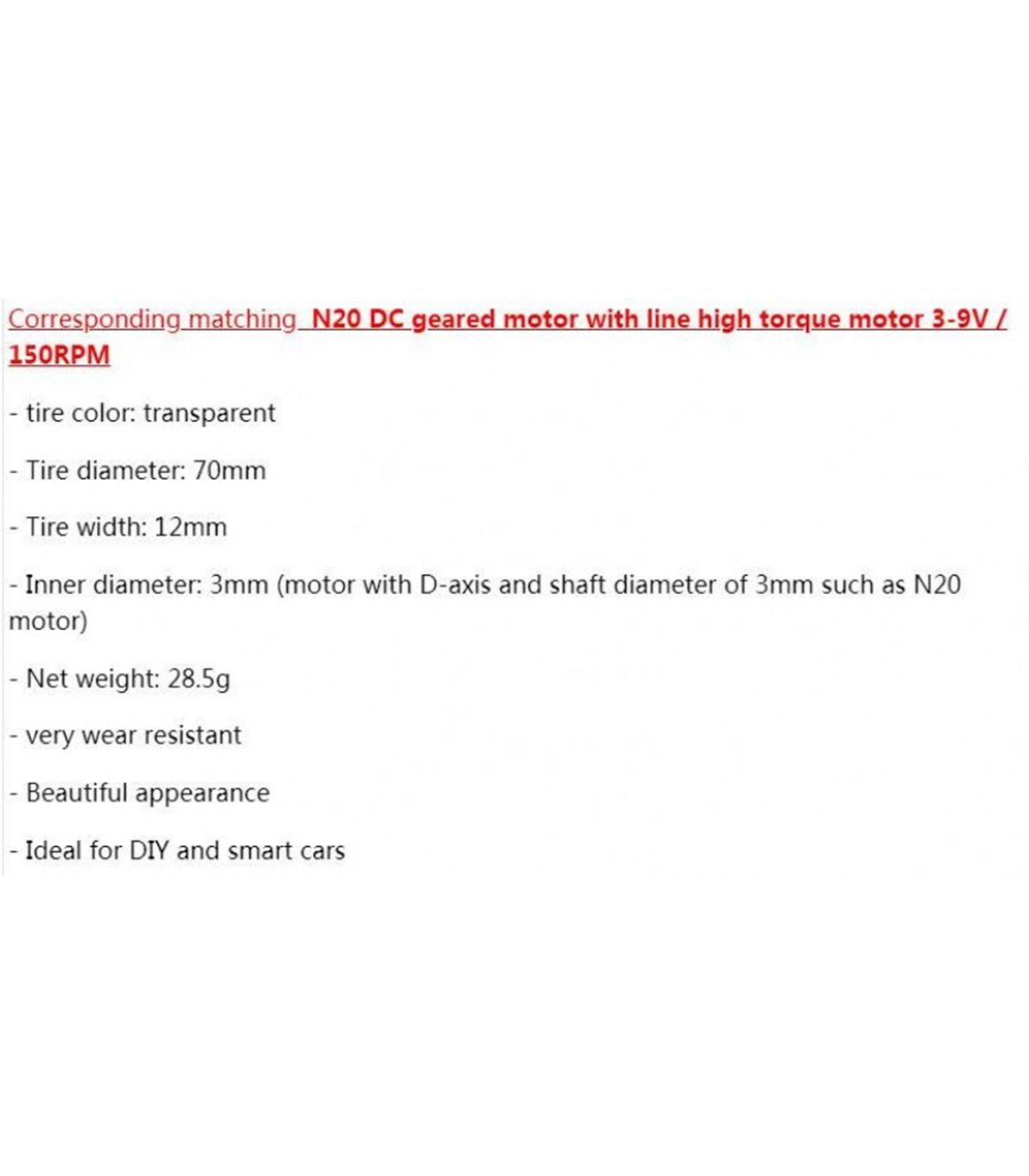 Corresponding matching N20 DC geared motor with line high torque motor 3-9V / 150RPM

- tire color: transparent

- Tire diameter: 70mm

- Tire width: 12mm

- Inner diameter: 3mm (motor with D-axis and shaft diameter of 3mm such as N20 motor)

- Net weight: 28.5g

- very wear resistant

- Beautiful appearance

- Ideal for DIY and smart cars